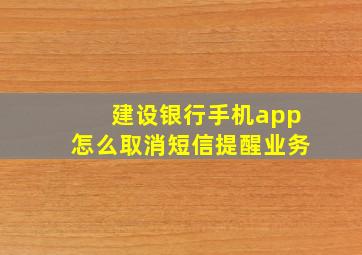 建设银行手机app
怎么取消短信提醒业务